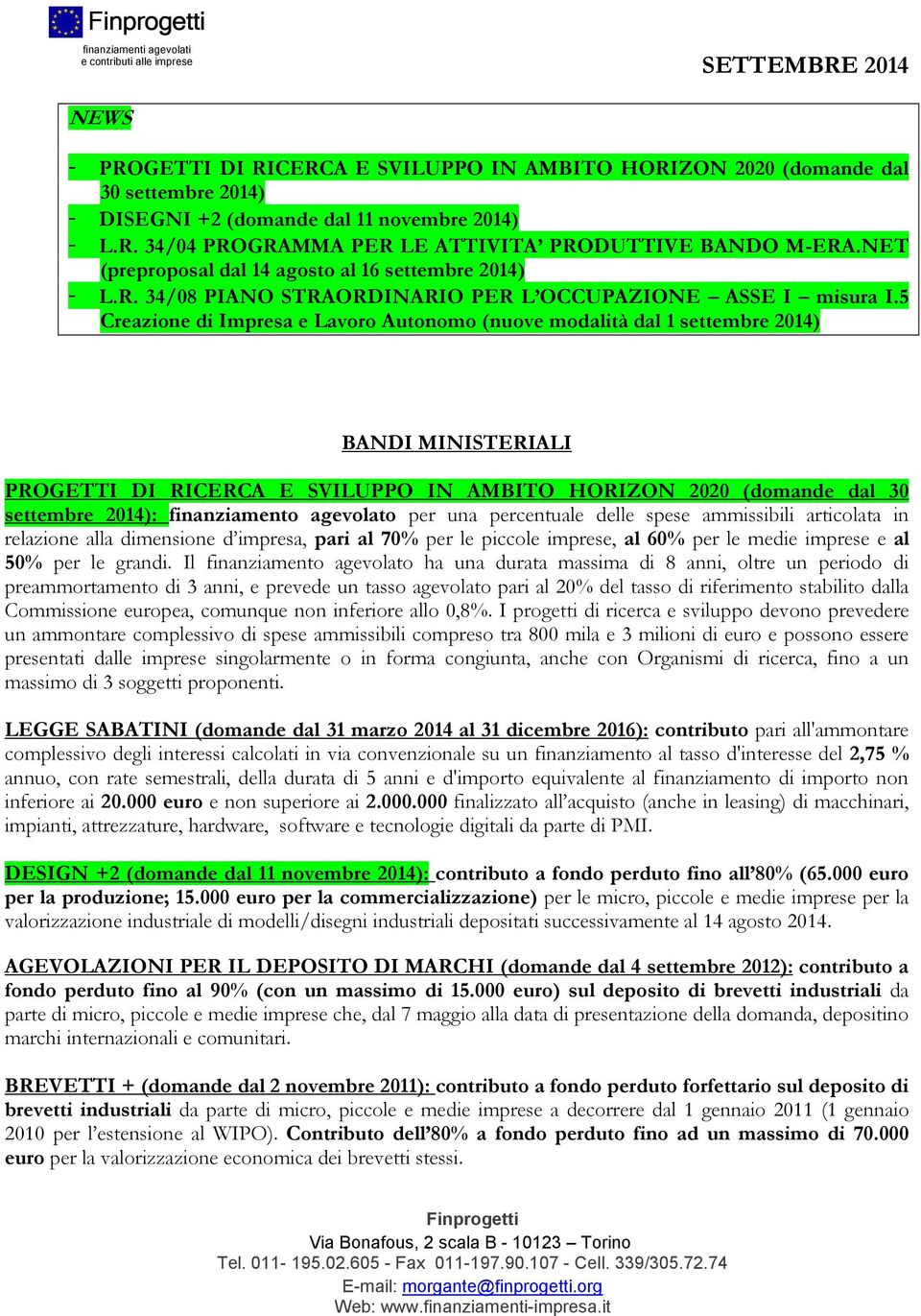 Finprogetti
finanziamenti agevolati
e contributi alle imprese

SETTEMBRE 2014

NEWS

- PROGETTI DI RICERCA E SVILUPPO IN AMBITO HORIZON 2020 (domande dal 30 settembre 2014)
- DISEGNI +2 (domande dal 11 novembre 2014)
- L.R. 34/04 PROGRAMMA PER LE ATTIVITA' PRODUTTIVE BANDO M-ERA.NET (preproposal dal 14 agosto al 16 settembre 2014)
- L.R. 34/08 PIANO STRAORDINARIO PER L'OCCUPAZIONE – ASSE I – misura I.5 Creazione di Impresa e Lavoro Autonomo (nuove modalità dal 1 settembre 2014)

BANDI MINISTERIALI

PROGETTI DI RICERCA E SVILUPPO IN AMBITO HORIZON 2020 (domande dal 30 settembre 2014): finanziamento agevolato per una percentuale delle spese ammissibili articolata in relazione alla dimensione d'impresa, pari al 70% per le piccole imprese, al 60% per le medie imprese e al 50% per le grandi. Il finanziamento agevolato ha una durata massima di 8 anni, oltre un periodo di preammortamento di 3 anni, e prevede un tasso agevolato pari al 20% del tasso di riferimento stabilito dalla Commissione europea, comunque non inferiore allo 0,8%. I progetti di ricerca e sviluppo devono prevedere un ammontare complessivo di spese ammissibili compreso tra 800 mila e 3 milioni di euro e possono essere presentati dalle imprese singolarmente o in forma congiunta, anche con Organismi di ricerca, fino a un massimo di 3 soggetti proponenti.

LEGGE SABATINI (domande dal 31 marzo 2014 al 31 dicembre 2016): contributo pari all'ammontare complessivo degli interessi calcolati in via convenzionale su un finanziamento al tasso d'interesse del 2,75 % annuo, con rate semestrali, della durata di 5 anni e d'importo equivalente al finanziamento di importo non inferiore ai 20.000 euro e non superiore ai 2.000.000 finalizzato all'acquisto (anche in leasing) di macchinari, impianti, attrezzature, hardware, software e tecnologie digitali da parte di PMI.

DESIGN +2 (domande dal 11 novembre 2014): contributo a fondo perduto fino all'80% (65.000 euro per la produzione; 15.000 euro per la commercializzazione) per le micro, piccole e medie imprese per la valorizzazione industriale di modelli/disegni industriali depositati successivamente al 14 agosto 2014.

AGEVOLAZIONI PER IL DEPOSITO DI MARCHI (domande dal 4 settembre 2012): contributo a fondo perduto fino al 90% (con un massimo di 15.000 euro) sul deposito di brevetti industriali da parte di micro, piccole e medie imprese che, dal 7 maggio alla data di presentazione della domanda, depositino marchi internazionali e comunitari.

BREVETTI + (domande dal 2 novembre 2011): contributo a fondo perduto forfettario sul deposito di brevetti industriali da parte di micro, piccole e medie imprese a decorrere dal 1 gennaio 2011 (1 gennaio 2010 per l'estensione al WIPO). Contributo dell'80% a fondo perduto fino ad un massimo di 70.000 euro per la valorizzazione economica dei brevetti stessi.

Finprogetti
Via Bonafous, 2 scala B - 10123 – Torino
Tel. 011- 195.02.605 - Fax 011-197.90.107 - Cell. 339/305.72.74
E-mail: morgante@finprogetti.org
Web: www.finanziamenti-impresa.it